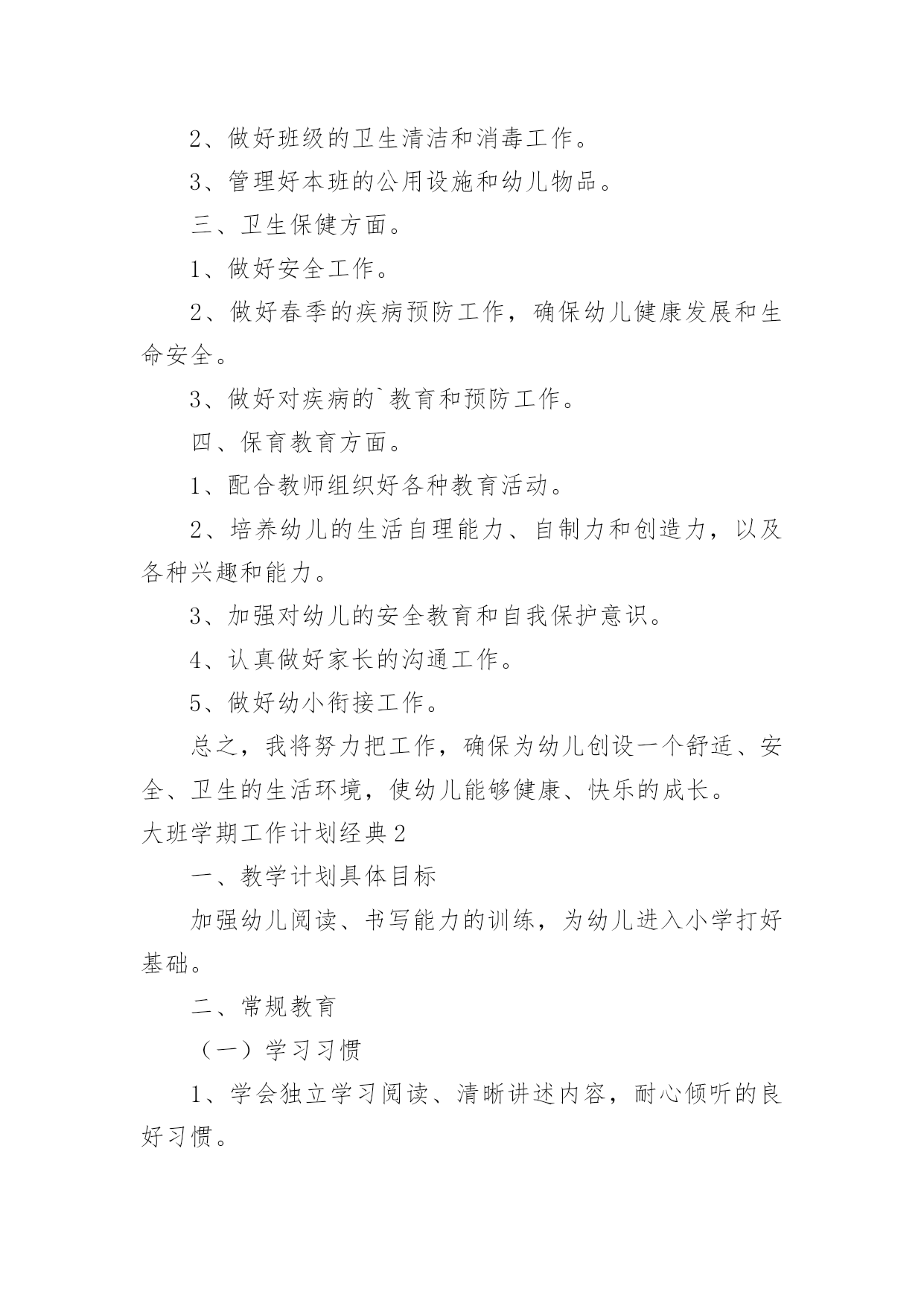 2、做好班级的卫生清洁和消毒工作。

3、管理好本班的公用设施和幼儿物品。

三、卫生保健方面。

1、做好安全工作。

2、做好春季的疾病预防工作，确保幼儿健康发展和生命安全。

3、做好对疾病的`教育和预防工作。

四、保育教育方面。

1、配合教师组织好各种教育活动。

2、培养幼儿的生活自理能力、自制力和创造力，以及各种兴趣和能力。

3、加强对幼儿的安全教育和自我保护意识。

4、认真做好家长的沟通工作。

5、做好幼小衔接工作。

总之，我将努力把工作，确保为幼儿创设一个舒适、安全、卫生的生活环境，使幼儿能够健康、快乐的成长。

大班学期工作计划经典2

一、教学计划具体目标

加强幼儿阅读、书写能力的训练，为幼儿进入小学打好基础。

二、常规教育

（一）学习习惯

1、学会独立学习阅读、清晰讲述内容，耐心倾听的良好习惯。